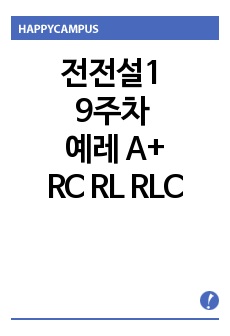 HAPPYCAMPUS

전전설1
9주차
예레 A+
RC RL RLC